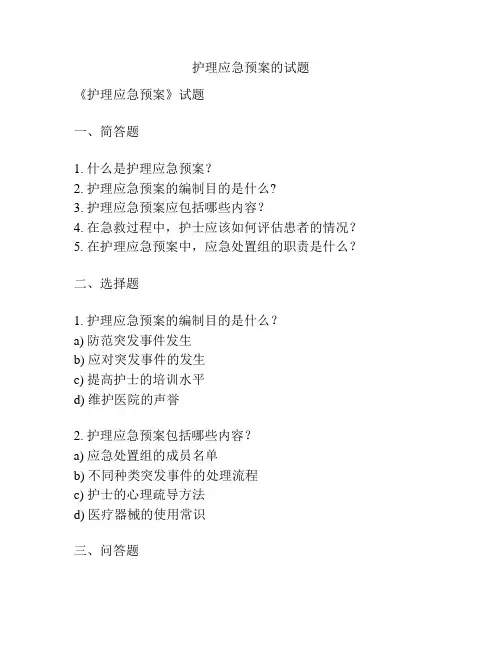 护理应急预案的试题

《护理应急预案》试题

一、简答题

1. 什么是护理应急预案？
2. 护理应急预案的编制目的是什么？
3. 护理应急预案应包括哪些内容？
4. 在急救过程中，护士应该如何评估患者的情况？
5. 在护理应急预案中，应急处置组的职责是什么？

二、选择题

1. 护理应急预案的编制目的是什么？
a) 防范突发事件发生
b) 应对突发事件的发生
c) 提高护士的培训水平
d) 维护医院的声誉

2. 护理应急预案包括哪些内容？
a) 应急处置组的成员名单
b) 不同种类突发事件的处理流程
c) 护士的心理疏导方法
d) 医疗器械的使用常识

三、问答题